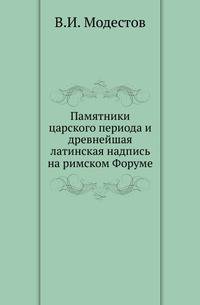 В.И. Модестов

Памятники царского периода и древнейшая латинская надпись на римском Форуме